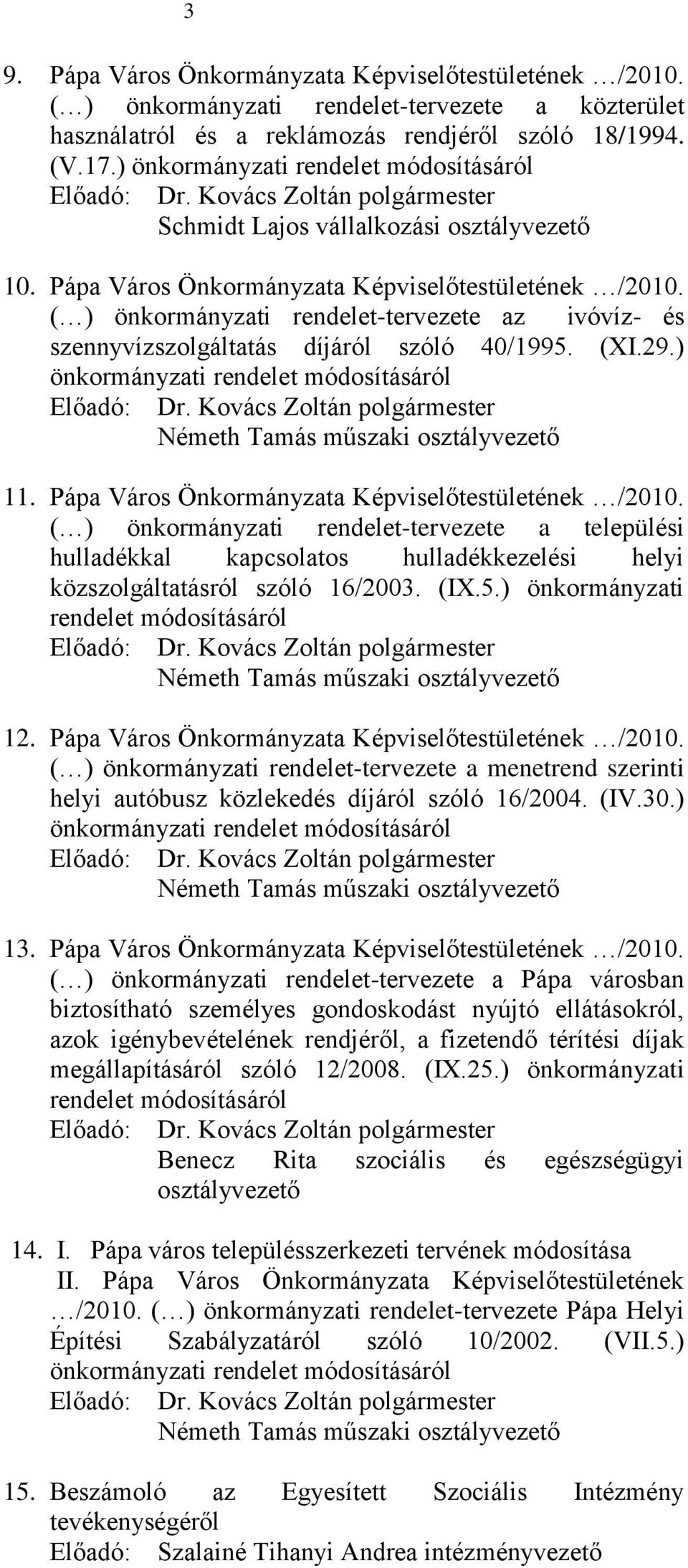 3

9. Pápa Város Önkormányzata Képviselőtestületének …/2010. (…) önkormányzati rendelet-tervezete a közterület használatról és a reklámozás rendjéről szóló 18/1994. (V.17.) önkormányzati rendelet módosításáról
Előadó: Dr. Kovács Zoltán polgármester
Schmidt Lajos vállalkozási osztályvezető

10. Pápa Város Önkormányzata Képviselőtestületének …/2010. (…) önkormányzati rendelet-tervezete az ivóvíz- és szennyvízszolgáltatás díjáról szóló 40/1995. (XI.29.) önkormányzati rendelet módosításáról
Előadó: Dr. Kovács Zoltán polgármester
Németh Tamás műszaki osztályvezető

11. Pápa Város Önkormányzata Képviselőtestületének …/2010. (…) önkormányzati rendelet-tervezete a települési hulladékkal kapcsolatos hulladékkezelési helyi közszolgáltatásról szóló 16/2003. (IX.5.) önkormányzati rendelet módosításáról
Előadó: Dr. Kovács Zoltán polgármester
Németh Tamás műszaki osztályvezető

12. Pápa Város Önkormányzata Képviselőtestületének …/2010. (…) önkormányzati rendelet-tervezete a menetrend szerinti helyi autóbusz közlekedés díjáról szóló 16/2004. (IV.30.) önkormányzati rendelet módosításáról
Előadó: Dr. Kovács Zoltán polgármester
Németh Tamás műszaki osztályvezető

13. Pápa Város Önkormányzata Képviselőtestületének …/2010. (…) önkormányzati rendelet-tervezete a Pápa városban biztosítható személyes gondoskodást nyújtó ellátásokról, azok igénybevételének rendjéről, a fizetendő térítési díjak megállapításáról szóló 12/2008. (IX.25.) önkormányzati rendelet módosításáról
Előadó: Dr. Kovács Zoltán polgármester
Benecz Rita szociális és egészségügyi osztályvezető

14. I. Pápa város településszerkezeti tervének módosítása
II. Pápa Város Önkormányzata Képviselőtestületének …/2010. (…) önkormányzati rendelet-tervezete Pápa Helyi Építési Szabályzatáról szóló 10/2002. (VII.5.) önkormányzati rendelet módosításáról
Előadó: Dr. Kovács Zoltán polgármester
Németh Tamás műszaki osztályvezető

15. Beszámoló az Egyesített Szociális Intézmény tevékenységéről
Előadó: Szalainé Tihanyi Andrea intézményvezető